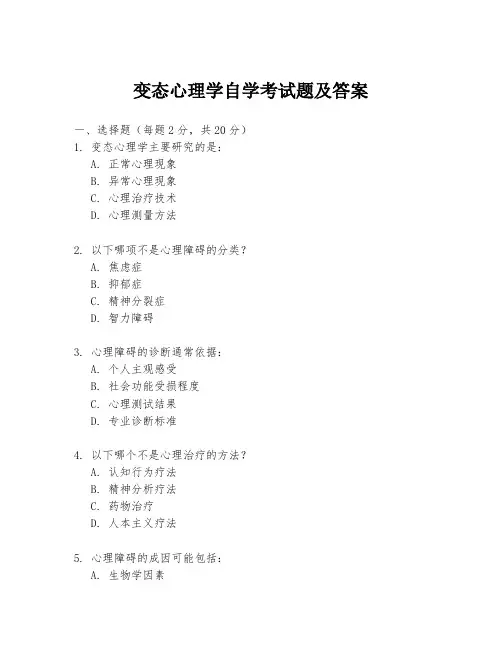 变态心理学自学考试题及答案

一、选择题（每题 2 分，共 20 分）

1. 变态心理学主要研究的是：
A. 正常心理现象
B. 异常心理现象
C. 心理治疗技术
D. 心理测量方法

2. 以下哪项不是心理障碍的分类？
A. 焦虑症
B. 抑郁症
C. 精神分裂症
D. 智力障碍

3. 心理障碍的诊断通常依据：
A. 个人主观感受
B. 社会功能受损程度
C. 心理测试结果
D. 专业诊断标准

4. 以下哪个不是心理治疗的方法？
A. 认知行为疗法
B. 精神分析疗法
C. 药物治疗
D. 人本主义疗法

5. 心理障碍的成因可能包括：
A. 生物学因素